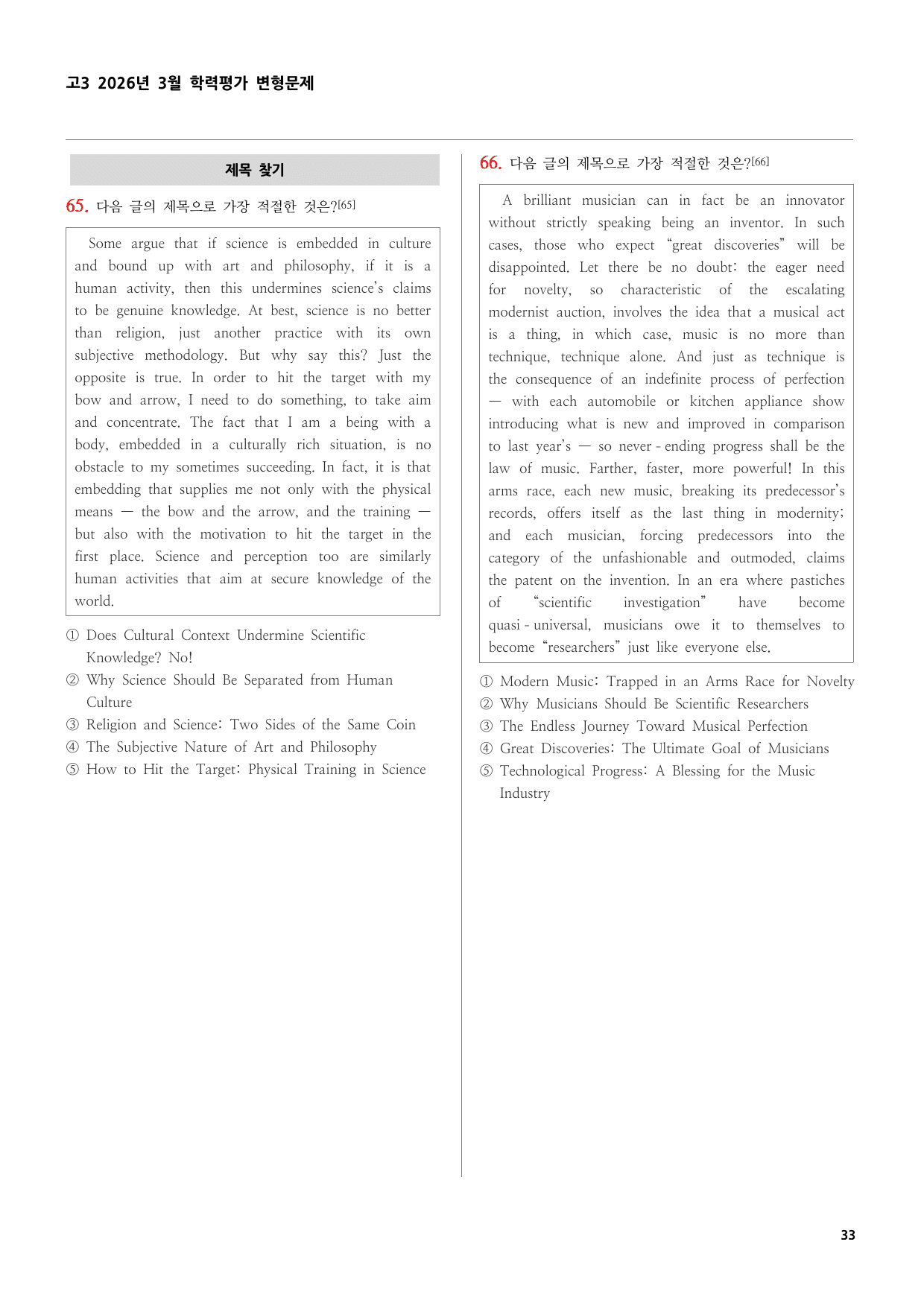 고3 2026년 3월 학력평가 변형문제

제목 찾기

65. 다음 글의 제목으로 가장 적절한 것은?[65]

Some argue that if science is embedded in culture and bound up with art and philosophy, if it is a human activity, then this undermines science's claims to be genuine knowledge. At best, science is no better than religion, just another practice with its own subjective methodology. But why say this? Just the opposite is true. In order to hit the target with my bow and arrow, I need to do something, to take aim and concentrate. The fact that I am a being with a body, embedded in a culturally rich situation, is no obstacle to my sometimes succeeding. In fact, it is that embedding that supplies me not only with the physical means — the bow and the arrow, and the training — but also with the motivation to hit the target in the first place. Science and perception too are similarly human activities that aim at secure knowledge of the world.

① Does Cultural Context Undermine Scientific Knowledge? No!
② Why Science Should Be Separated from Human Culture
③ Religion and Science: Two Sides of the Same Coin
④ The Subjective Nature of Art and Philosophy
⑤ How to Hit the Target: Physical Training in Science

66. 다음 글의 제목으로 가장 적절한 것은?[66]

A brilliant musician can in fact be an innovator without strictly speaking being an inventor. In such cases, those who expect "great discoveries" will be disappointed. Let there be no doubt: the eager need for novelty, so characteristic of the escalating modernist auction, involves the idea that a musical act is a thing, in which case, music is no more than technique, technique alone. And just as technique is the consequence of an indefinite process of perfection — with each automobile or kitchen appliance show introducing what is new and improved in comparison to last year's — so never-ending progress shall be the law of music. Farther, faster, more powerful! In this arms race, each new music, breaking its predecessor's records, offers itself as the last thing in modernity; and each musician, forcing predecessors into the category of the unfashionable and outmoded, claims the patent on the invention. In an era where pastiches of "scientific investigation" have become quasi-universal, musicians owe it to themselves to become "researchers" just like everyone else.

① Modern Music: Trapped in an Arms Race for Novelty
② Why Musicians Should Be Scientific Researchers
③ The Endless Journey Toward Musical Perfection
④ Great Discoveries: The Ultimate Goal of Musicians
⑤ Technological Progress: A Blessing for the Music Industry

33